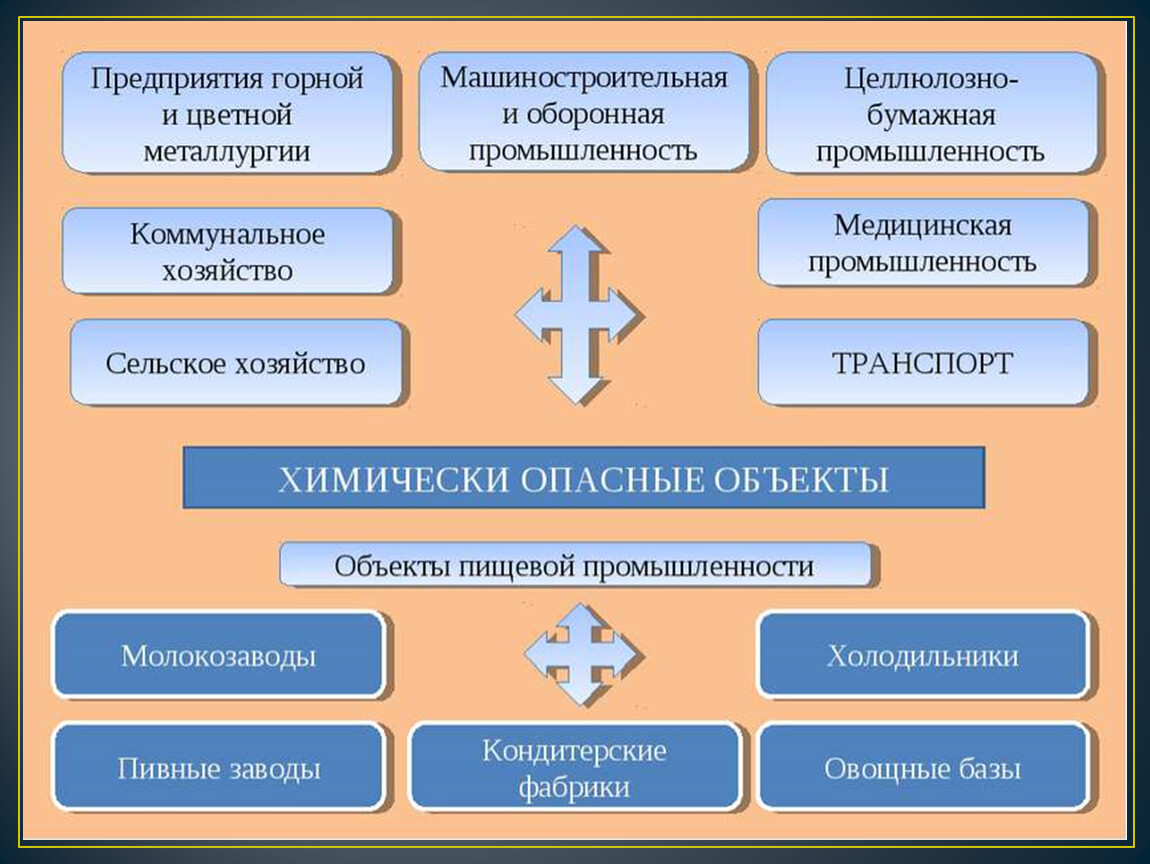 Предприятия горной и цветной металлургии

Машиностроительная и оборонная промышленность

Целлюлозно-бумажная промышленность

Коммунальное хозяйство

Медицинская промышленность

Сельское хозяйство

ТРАНСПОРТ

ХИМИЧЕСКИ ОПАСНЫЕ ОБЪЕКТЫ

Объекты пищевой промышленности

Молокозаводы

Холодильники

Пивные заводы

Кондитерские фабрики

Овощные базы